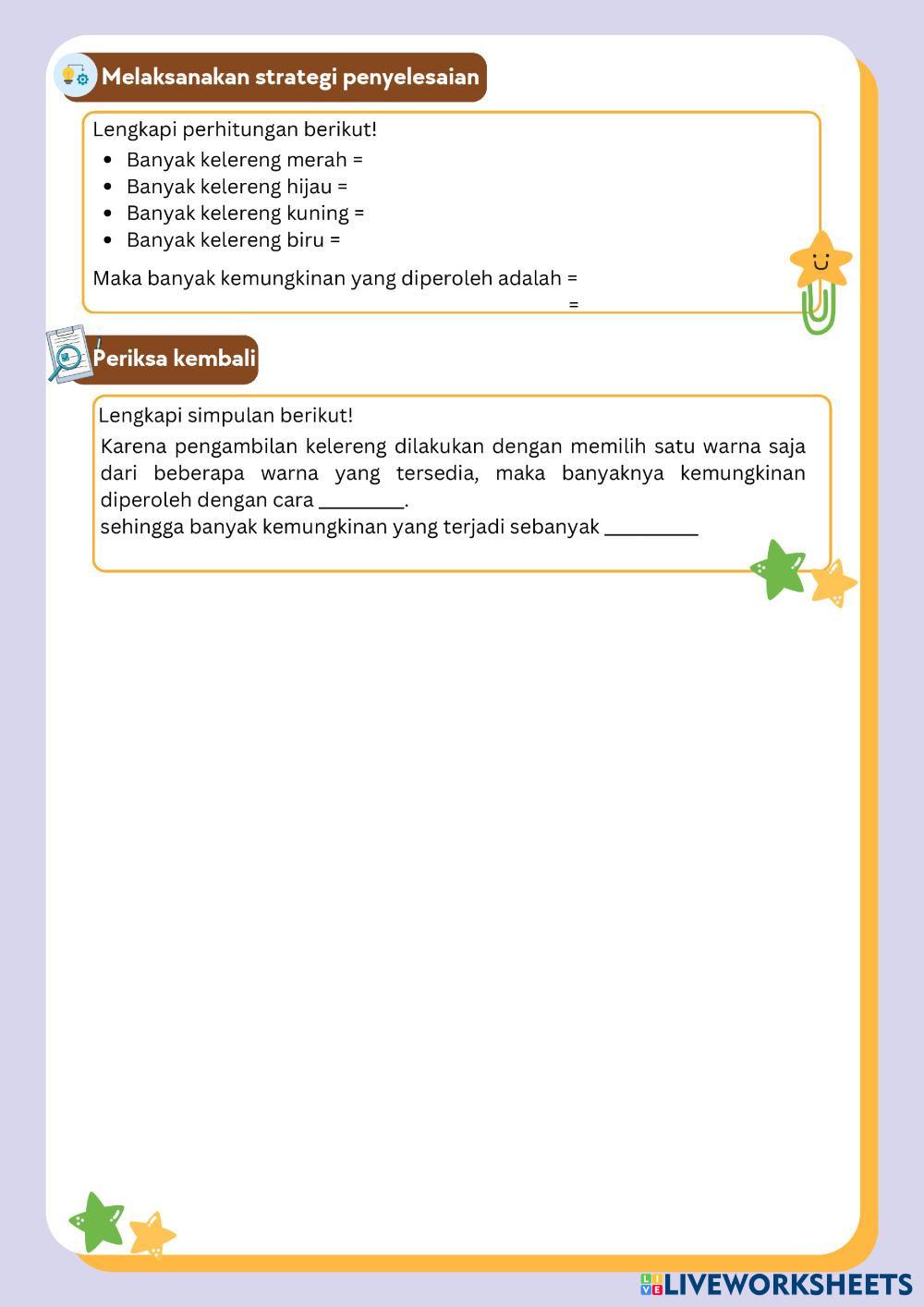 Melaksanakan strategi penyelesaian

Lengkapi perhitungan berikut!
- Banyak kelereng merah =
- Banyak kelereng hijau =
- Banyak kelereng kuning =
- Banyak kelereng biru =

Maka banyak kemungkinan yang diperoleh adalah =
=

Periksa kembali

Lengkapi simpulan berikut!
Karena pengambilan kelereng dilakukan dengan memilih satu warna saja dari beberapa warna yang tersedia, maka banyaknya kemungkinan diperoleh dengan cara ________.
sehingga banyak kemungkinan yang terjadi sebanyak _________

LIVEWORKSHEETS